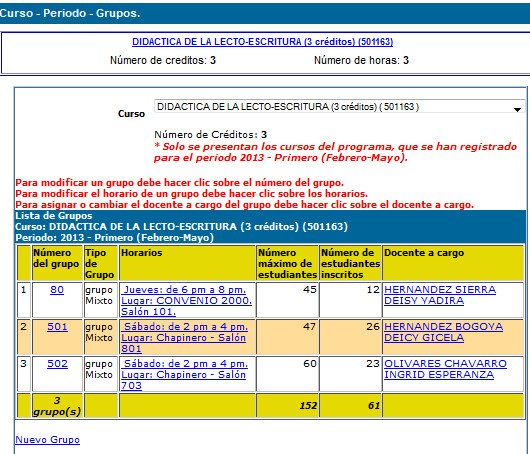 Curso - Periodo - Grupos.

DIDACTICA DE LA LECTO-ESCRITURA (3 créditos) (501163)

Número de creditos: 3 Número de horas: 3

Curso DIDACTICA DE LA LECTO-ESCRITURA (3 créditos) ( 501163 )

Número de Créditos: 3
* Solo se presentan los cursos del programa, que se han registrado para el periodo 2013 - Primero (Febrero-Mayo).

Para modificar un grupo debe hacer clic sobre el número del grupo.
Para modificar el horario de un grupo debe hacer clic sobre los horarios.
Para asignar o cambiar el docente a cargo del grupo debe hacer clic sobre el docente a cargo.

Lista de Grupos
Curso: DIDACTICA DE LA LECTO-ESCRITURA (3 créditos) (501163)
Periodo: 2013 - Primero (Febrero-Mayo)

| | Número del grupo | Tipo de Grupo | Horarios | Número máximo de estudiantes | Número de estudiantes inscritos | Docente a cargo |
|---|---|---|---|---|---|---|
| 1 | 80 | grupo Mixto | Jueves: de 6 pm a 8 pm. Lugar: CONVENIO 2000. Salón 101. | 45 | 12 | HERNANDEZ SIERRA DEISY YADIRA |
| 2 | 501 | grupo Mixto | Sábado: de 2 pm a 4 pm. Lugar: Chapinero - Salón 801 | 47 | 26 | HERNANDEZ BOGOYA DEICY GICELA |
| 3 | 502 | grupo Mixto | Sábado: de 2 pm a 4 pm. Lugar: Chapinero - Salón 703 | 60 | 23 | OLIVARES CHAVARRO INGRID ESPERANZA |
| | 3 grupo(s) | | | 152 | 61 | |

Nuevo Grupo